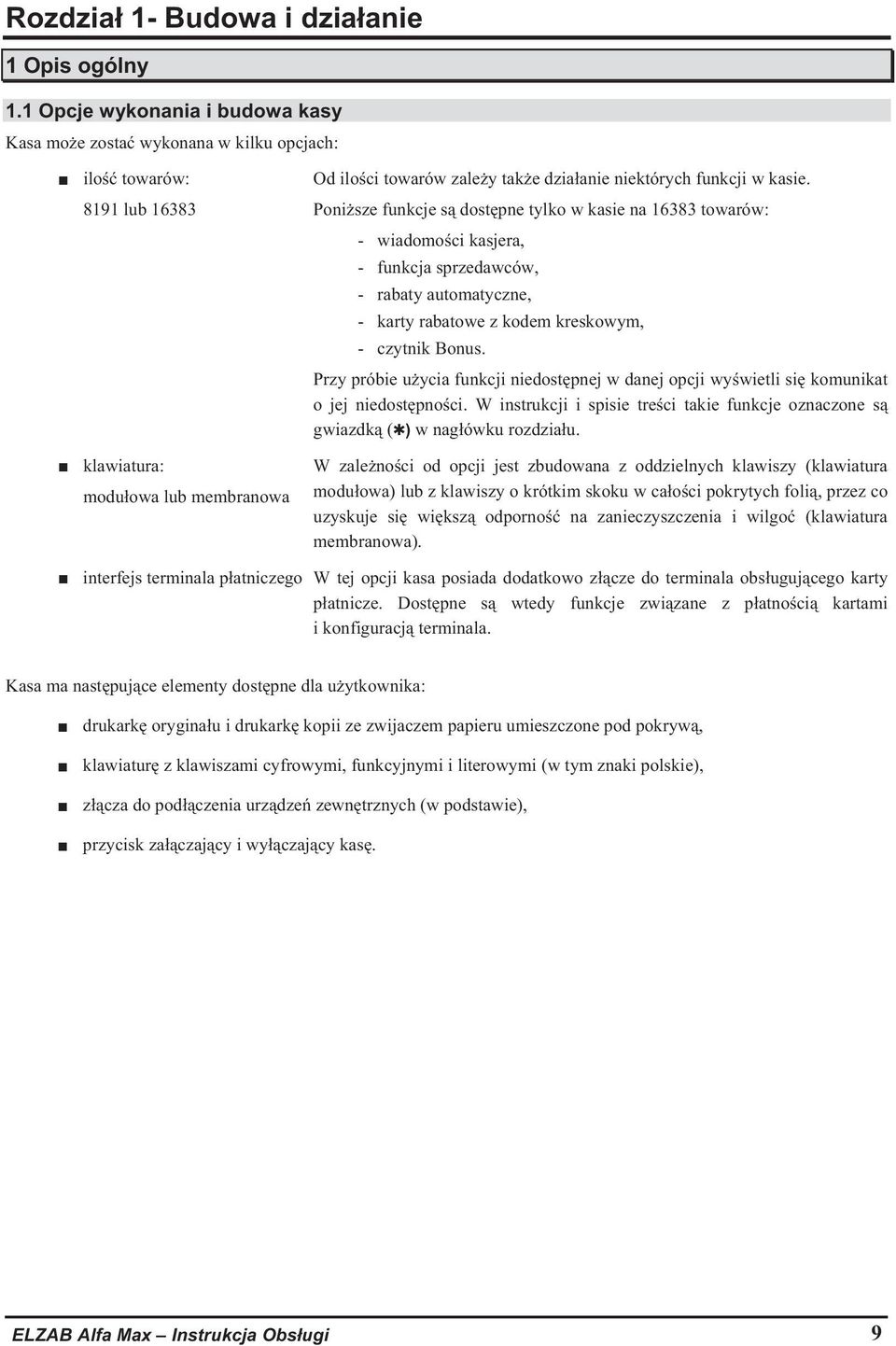 Rozdział 1- Budowa i działanie

1 Opis ogólny

1.1 Opcje wykonania i budowa kasy

Kasa może zostać wykonana w kilku opcjach:

■ ilość towarów: 8191 lub 16383

Od ilości towarów zależy także działanie niektórych funkcji w kasie. Poniższe funkcje są dostępne tylko w kasie na 16383 towarów:

- wiadomości kasjera,
- funkcja sprzedawców,
- rabaty automatyczne,
- karty rabatowe z kodem kreskowym,
- czytnik Bonus.

Przy próbie użycia funkcji niedostępnej w danej opcji wyświetli się komunikat o jej niedostępności. W instrukcji i spisie treści takie funkcje oznaczone są gwiazdką (✱) w nagłówku rozdziału.

■ klawiatura: modułowa lub membranowa

W zależności od opcji jest zbudowana z oddzielnych klawiszy (klawiatura modułowa) lub z klawiszy o krótkim skoku w całości pokrytych folią, przez co uzyskuje się większą odporność na zanieczyszczenia i wilgoć (klawiatura membranowa).

■ interfejs terminala płatniczego

W tej opcji kasa posiada dodatkowo złącze do terminala obsługującego karty płatnicze. Dostępne są wtedy funkcje związane z płatnością kartami i konfiguracją terminala.

Kasa ma następujące elementy dostępne dla użytkownika:

■ drukarkę oryginału i drukarkę kopii ze zwijaczem papieru umieszczone pod pokrywą,

■ klawiaturę z klawiszami cyfrowymi, funkcyjnymi i literowymi (w tym znaki polskie),

■ złącza do podłączenia urządzeń zewnętrznych (w podstawie),

■ przycisk załączający i wyłączający kasę.

ELZAB Alfa Max – Instrukcja Obsługi 9